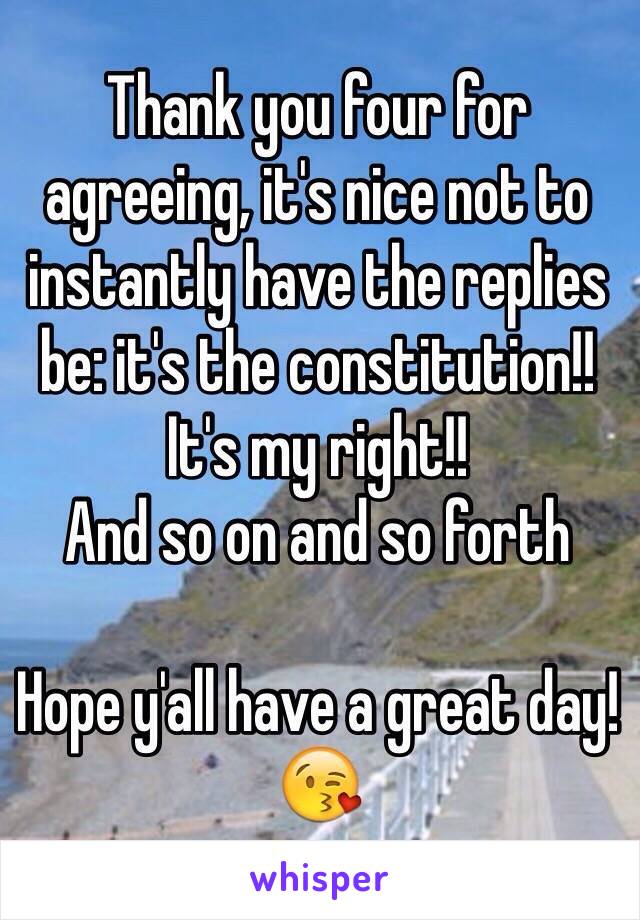 Thank you four for agreeing, it's nice not to instantly have the replies be: it's the constitution!! It's my right!!
And so on and so forth

Hope y'all have a great day! 😘

whisper